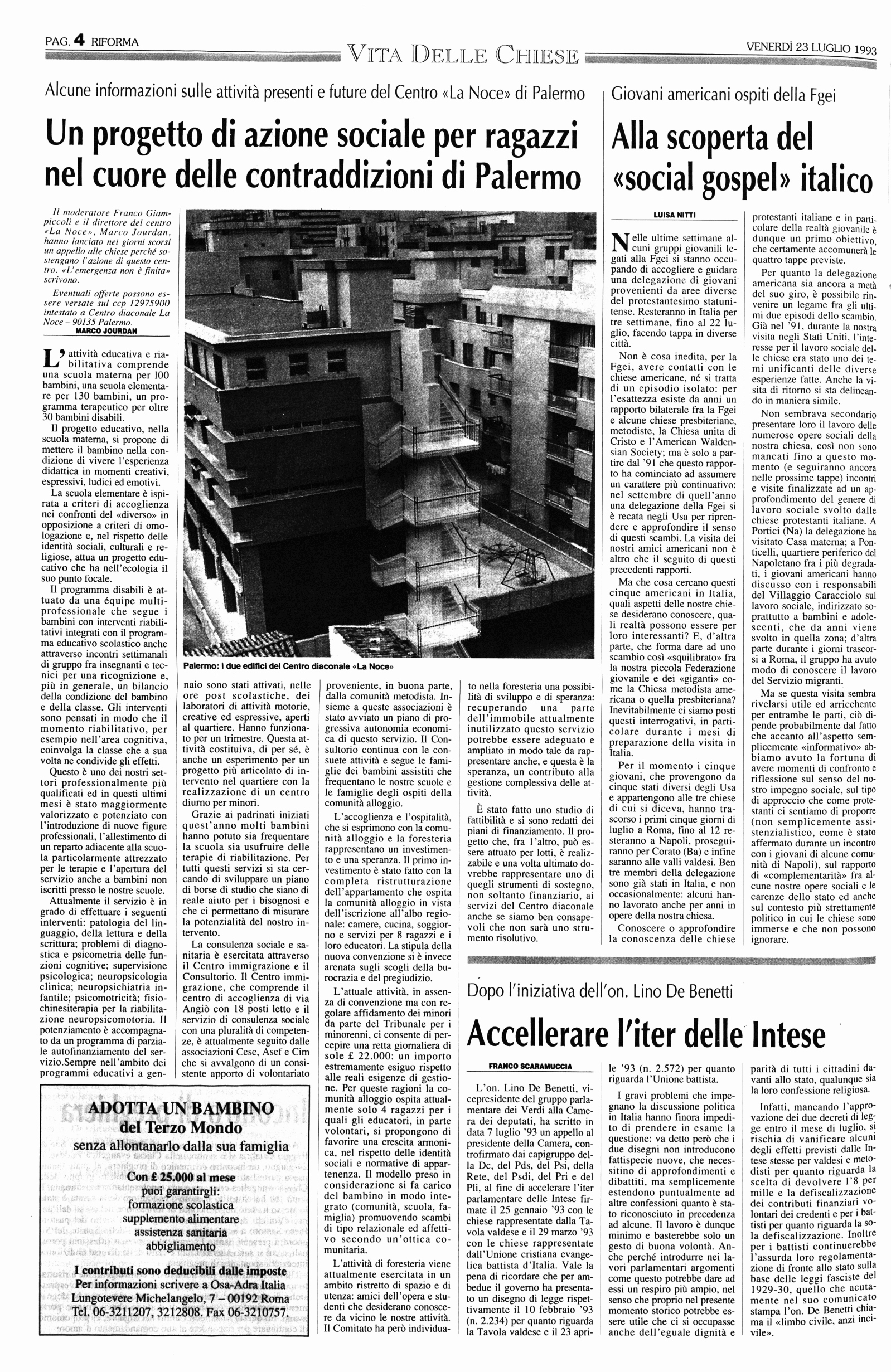 PAG. 4 RIFORMA

VITA DELLE CHIESE

VENERDÌ 23 LUGLIO 1993

Alcune informazioni sulle attività presenti e future del Centro «La Noce» di Palermo

Un progetto di azione sociale per ragazzi nel cuore delle contraddizioni di Palermo

Il moderatore Franco Giampiccoli e il direttore del centro «La Noce», Marco Jourdan, hanno lanciato nei giorni scorsi un appello alle chiese perché sostengano l'azione di questo centro. «L'emergenza non è finita» scrivono.

Eventuali offerte possono essere versate sul ccp 12975900 intestato a Centro diaconale La Noce – 90135 Palermo.

MARCO JOURDAN

L'attività educativa e riabilitativa comprende una scuola materna per 100 bambini, una scuola elementare per 130 bambini, un programma terapeutico per oltre 30 bambini disabili.

Il progetto educativo, nella scuola materna, si propone di mettere il bambino nella condizione di vivere l'esperienza didattica in momenti creativi, espressivi, ludici ed emotivi.

La scuola elementare è ispirata a criteri di accoglienza nei confronti del «diverso» in opposizione a criteri di omologazione e, nel rispetto delle identità sociali, culturali e religiose, attua un progetto educativo che ha nell'ecologia il suo punto focale.

Il programma disabili è attuato da una équipe multiprofessionale che segue i bambini con interventi riabilitativi integrati con il programma educativo scolastico anche attraverso incontri settimanali di gruppo fra insegnanti e tecnici per una ricognizione e, più in generale, un bilancio della condizione del bambino e della classe. Gli interventi sono pensati in modo che il momento riabilitativo, per esempio nell'area cognitiva, coinvolga la classe che a sua volta ne condivide gli effetti.

Questo è uno dei nostri settori professionalmente più qualificati ed in questi ultimi mesi è stato maggiormente valorizzato e potenziato con l'introduzione di nuove figure professionali, l'allestimento di un reparto adiacente alla scuola particolarmente attrezzato per le terapie e l'apertura del servizio anche a bambini non iscritti presso le nostre scuole.

Attualmente il servizio è in grado di effettuare i seguenti interventi: patologia del linguaggio, della lettura e della scrittura; problemi di diagnostica e psicometria delle funzioni cognitive; supervisione psicologica; neuropsicologia clinica; neuropsichiatria infantile; psicomotricità; fisiochinesiterapia per la riabilitazione neuropsicomotoria. Il potenziamento è accompagnato da un programma di parziale autofinanziamento del servizio.Sempre nell'ambito dei programmi educativi a gennaio sono stati attivati, nelle ore post scolastiche, dei laboratori di attività motorie, creative ed espressive, aperti al quartiere. Hanno funzionato per un trimestre. Questa attività costituiva, di per sé, è anche un esperimento per un progetto più articolato di intervento nel quartiere con la realizzazione di un centro diurno per minori.

Grazie ai padrinati iniziati quest'anno molti bambini hanno potuto sia frequentare la scuola sia usufruire delle terapie di riabilitazione. Per tutti questi servizi si sta cercando di sviluppare un piano di borse di studio che siano di reale aiuto per i bisognosi e che ci permettano di misurare la potenzialità del nostro intervento.

La consulenza sociale e sanitaria è esercitata attraverso il Centro immigrazione e il Consultorio. Il Centro immigrazione, che comprende il centro di accoglienza di via Angiò con 18 posti letto e il servizio di consulenza sociale con una pluralità di competenze, è attualmente seguito dalle associazioni Cese, Asef e Cim che si avvalgono di un consistente apporto di volontariato proveniente, in buona parte, dalla comunità metodista. Insieme a queste associazioni è stato avviato un piano di progressiva autonomia economica di questo servizio. Il Consultorio continua con le consuete attività e segue le famiglie dei bambini assistiti che frequentano le nostre scuole e le famiglie degli ospiti della comunità alloggio.

L'accoglienza e l'ospitalità, che si esprimono con la comunità alloggio e la foresteria rappresentano un investimento e una speranza. Il primo investimento è stato fatto con la completa ristrutturazione dell'appartamento che ospita la comunità alloggio in vista dell'iscrizione all'albo regionale: camere, cucina, soggiorno e servizi per 8 ragazzi e i loro educatori. La stipula della nuova convenzione si è invece arenata sugli scogli della burocrazia e del pregiudizio.

L'attuale attività, in assenza di convenzione ma con regolare affidamento dei minori da parte del Tribunale per i minorenni, ci consente di percepire una retta giornaliera di sole £ 22.000: un importo estremamente esiguo rispetto alle reali esigenze di gestione. Per queste ragioni la comunità alloggio ospita attualmente solo 4 ragazzi per i quali gli educatori, in parte volontari, si propongono di favorire una crescita armonica, nel rispetto delle identità sociali e normative di appartenenza. Il modello preso in considerazione si fa carico del bambino in modo integrato (comunità, scuola, famiglia) promuovendo scambi di tipo relazionale ed affettivo secondo un'ottica comunitaria.

L'attività di foresteria viene attualmente esercitata in un ambito ristretto di spazio e di utenza: amici dell'opera e studenti che desiderano conoscere da vicino le nostre attività. Il Comitato ha però individuato nella foresteria una possibilità di sviluppo e di speranza: recuperando una parte dell'immobile attualmente inutilizzato questo servizio potrebbe essere adeguato e ampliato in modo tale da rappresentare anche, e questa è la speranza, un contributo alla gestione complessiva delle attività.

È stato fatto uno studio di fattibilità e si sono redatti dei piani di finanziamento. Il progetto che, fra l'altro, può essere attuato per lotti, è realizzabile e una volta ultimato dovrebbe rappresentare uno di quegli strumenti di sostegno, non soltanto finanziario, ai servizi del Centro diaconale anche se siamo ben consapevoli che non sarà uno strumento risolutivo.

Palermo: i due edifici del Centro diaconale «La Noce»

ADOTTA UN BAMBINO
del Terzo Mondo
senza allontanarlo dalla sua famiglia
Con £ 25.000 al mese
puoi garantirgli:
formazione scolastica
supplemento alimentare
assistenza sanitaria
abbigliamento
I contributi sono deducibili dalle imposte
Per informazioni scrivere a Osa-Adra Italia
Lungotevere Michelangelo, 7 – 00192 Roma
Tel. 06-3211207, 3212808. Fax 06-3210757.

Giovani americani ospiti della Fgei

Alla scoperta del «social gospel» italico

LUISA NITTI

Nelle ultime settimane alcuni gruppi giovanili legati alla Fgei si stanno occupando di accogliere e guidare una delegazione di giovani provenienti da aree diverse del protestantesimo statunitense. Resteranno in Italia per tre settimane, fino al 22 luglio, facendo tappa in diverse città.

Non è cosa inedita, per la Fgei, avere contatti con le chiese americane, né si tratta di un episodio isolato: per l'esattezza esiste da anni un rapporto bilaterale fra la Fgei e alcune chiese presbiteriane, metodiste, la Chiesa unita di Cristo e l'American Waldensian Society; ma è solo a partire dal '91 che questo rapporto ha cominciato ad assumere un carattere più continuativo: nel settembre di quell'anno una delegazione della Fgei si è recata negli Usa per riprendere e approfondire il senso di questi scambi. La visita dei nostri amici americani non è altro che il seguito di questi precedenti rapporti.

Ma che cosa cercano questi cinque americani in Italia, quali aspetti delle nostre chiese desiderano conoscere, quali realtà possono essere per loro interessanti? E, d'altra parte, che forma dare ad uno scambio così «squilibrato» fra la nostra piccola Federazione giovanile e dei «giganti» come la Chiesa metodista americana o quella presbiteriana? Inevitabilmente ci siamo posti questi interrogativi, in particolare durante i mesi di preparazione della visita in Italia.

Per il momento i cinque giovani, che provengono da cinque stati diversi degli Usa e appartengono alle tre chiese di cui si diceva, hanno trascorso i primi cinque giorni di luglio a Roma, fino al 12 resteranno a Napoli, proseguiranno per Corato (Ba) e infine saranno alle valli valdesi. Ben tre membri della delegazione sono già stati in Italia, e non occasionalmente: alcuni hanno lavorato anche per anni in opere della nostra chiesa.

Conoscere o approfondire la conoscenza delle chiese protestanti italiane e in particolare della realtà giovanile è dunque un primo obiettivo, che certamente accomunerà le quattro tappe previste.

Per quanto la delegazione americana sia ancora a metà del suo giro, è possibile rinvenire un legame fra gli ultimi due episodi dello scambio. Già nel '91, durante la nostra visita negli Stati Uniti, l'interesse per il lavoro sociale delle chiese era stato uno dei temi unificanti delle diverse esperienze fatte. Anche la visita di ritorno si sta delineando in maniera simile.

Non sembrava secondario presentare loro il lavoro delle numerose opere sociali della nostra chiesa, così non sono mancati fino a questo momento (e seguiranno ancora nelle prossime tappe) incontri e visite finalizzate ad un approfondimento del genere di lavoro sociale svolto dalle chiese protestanti italiane. A Portici (Na) la delegazione ha visitato Casa materna; a Ponticelli, quartiere periferico del Napoletano fra i più degradati, i giovani americani hanno discusso con i responsabili del Villaggio Caracciolo sul lavoro sociale, indirizzato soprattutto a bambini e adolescenti, che da anni viene svolto in quella zona; d'altra parte durante i giorni trascorsi a Roma, il gruppo ha avuto modo di conoscere il lavoro del Servizio migranti.

Ma se questa visita sembra rivelarsi utile ed arricchente per entrambe le parti, ciò dipende probabilmente dal fatto che accanto all'aspetto semplicemente «informativo» abbiamo avuto la fortuna di avere momenti di confronto e riflessione sul senso del nostro impegno sociale, sul tipo di approccio che come protestanti ci sentiamo di proporre (non semplicemente assistenzialistico, come è stato affermato durante un incontro con i giovani di alcune comunità di Napoli), sul rapporto di «complementarità» fra alcune nostre opere sociali e le carenze dello stato ed anche sul contesto più strettamente politico in cui le chiese sono immerse e che non possono ignorare.

Dopo l'iniziativa dell'on. Lino De Benetti

Accellerare l'iter delle Intese

FRANCO SCARAMUCCIA

L'on. Lino De Benetti, vicepresidente del gruppo parlamentare dei Verdi alla Camera dei deputati, ha scritto in data 7 luglio '93 un appello al presidente della Camera, controfirmato dai capigruppo della Dc, del Pds, del Psi, della Rete, del Psdi, del Pri e del Pli, al fine di accelerare l'iter parlamentare delle Intese firmate il 25 gennaio '93 con le chiese rappresentate dalla Tavola valdese e il 29 marzo '93 con le chiese rappresentate dall'Unione cristiana evangelica battista d'Italia. Vale la pena di ricordare che per ambedue il governo ha presentato un disegno di legge rispettivamente il 10 febbraio '93 (n. 2.234) per quanto riguarda la Tavola valdese e il 23 aprile '93 (n. 2.572) per quanto riguarda l'Unione battista.

I gravi problemi che impegnano la discussione politica in Italia hanno finora impedito di prendere in esame la questione: va detto però che i due disegni non introducono fattispecie nuove, che necessitino di approfondimenti e dibattiti, ma semplicemente estendono puntualmente ad altre confessioni quanto è stato riconosciuto in precedenza ad alcune. Il lavoro è dunque minimo e basterebbe solo un gesto di buona volontà. Anche perché introdurre nei lavori parlamentari argomenti come questo potrebbe dare ad essi un respiro più ampio, nel senso che proprio nel presente momento storico potrebbe essere utile che ci si occupasse anche dell'eguale dignità e parità di tutti i cittadini davanti allo stato, qualunque sia la loro confessione religiosa.

Infatti, mancando l'approvazione dei due decreti di legge entro il mese di luglio, si rischia di vanificare alcuni degli effetti previsti dalle Intese stesse per valdesi e metodisti per quanto riguarda la scelta di devolvere l'8 per mille e la defiscalizzazione dei contributi finanziari volontari dei credenti e per i battisti per quanto riguarda la sola defiscalizzazione. Inoltre per i battisti continuerebbe l'assurda loro regolamentazione di fronte allo stato sulla base delle leggi fasciste del 1929-30, quello che acutamente nel suo comunicato stampa l'on. De Benetti chiama il «limbo civile, anzi incivile».